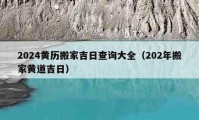 2024黄历搬家吉日查询大全（202年搬家黄道吉日）